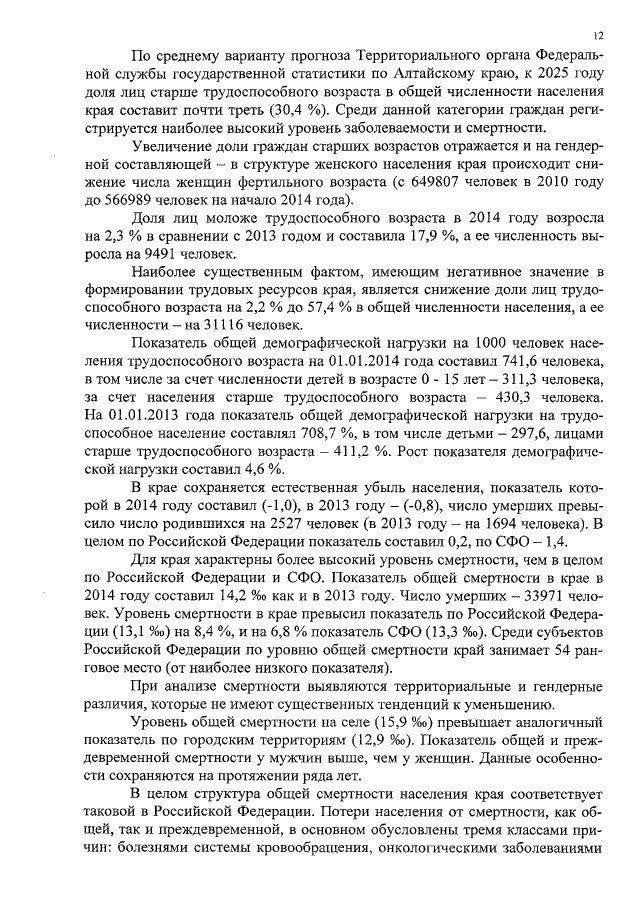 12

По среднему варианту прогноза Территориального органа Федеральной службы государственной статистики по Алтайскому краю, к 2025 году доля лиц старше трудоспособного возраста в общей численности населения края составит почти треть (30,4 %). Среди данной категории граждан регистрируется наиболее высокий уровень заболеваемости и смертности.

Увеличение доли граждан старших возрастов отражается и на гендерной составляющей – в структуре женского населения края происходит снижение числа женщин фертильного возраста (с 649807 человек в 2010 году до 566989 человек на начало 2014 года).

Доля лиц моложе трудоспособного возраста в 2014 году возросла на 2,3 % в сравнении с 2013 годом и составила 17,9 %, а ее численность выросла на 9491 человек.

Наиболее существенным фактом, имеющим негативное значение в формировании трудовых ресурсов края, является снижение доли лиц трудоспособного возраста на 2,2 % до 57,4 % в общей численности населения, а ее численности – на 31116 человек.

Показатель общей демографической нагрузки на 1000 человек населения трудоспособного возраста на 01.01.2014 года составил 741,6 человека, в том числе за счет численности детей в возрасте 0 - 15 лет – 311,3 человека, за счет населения старше трудоспособного возраста – 430,3 человека. На 01.01.2013 года показатель общей демографической нагрузки на трудоспособное население составлял 708,7 %, в том числе детьми – 297,6, лицами старше трудоспособного возраста – 411,2 %. Рост показателя демографической нагрузки составил 4,6 %.

В крае сохраняется естественная убыль населения, показатель которой в 2014 году составил (-1,0), в 2013 году – (-0,8), число умерших превысило число родившихся на 2527 человек (в 2013 году – на 1694 человека). В целом по Российской Федерации показатель составил 0,2, по СФО – 1,4.

Для края характерны более высокий уровень смертности, чем в целом по Российской Федерации и СФО. Показатель общей смертности в крае в 2014 году составил 14,2 ‰ как и в 2013 году. Число умерших – 33971 человек. Уровень смертности в крае превысил показатель по Российской Федерации (13,1 ‰) на 8,4 %, и на 6,8 % показатель СФО (13,3 ‰). Среди субъектов Российской Федерации по уровню общей смертности край занимает 54 ранговое место (от наиболее низкого показателя).

При анализе смертности выявляются территориальные и гендерные различия, которые не имеют существенных тенденций к уменьшению.

Уровень общей смертности на селе (15,9 ‰) превышает аналогичный показатель по городским территориям (12,9 ‰). Показатель общей и преждевременной смертности у мужчин выше, чем у женщин. Данные особенности сохраняются на протяжении ряда лет.

В целом структура общей смертности населения края соответствует таковой в Российской Федерации. Потери населения от смертности, как общей, так и преждевременной, в основном обусловлены тремя классами причин: болезнями системы кровообращения, онкологическими заболеваниями